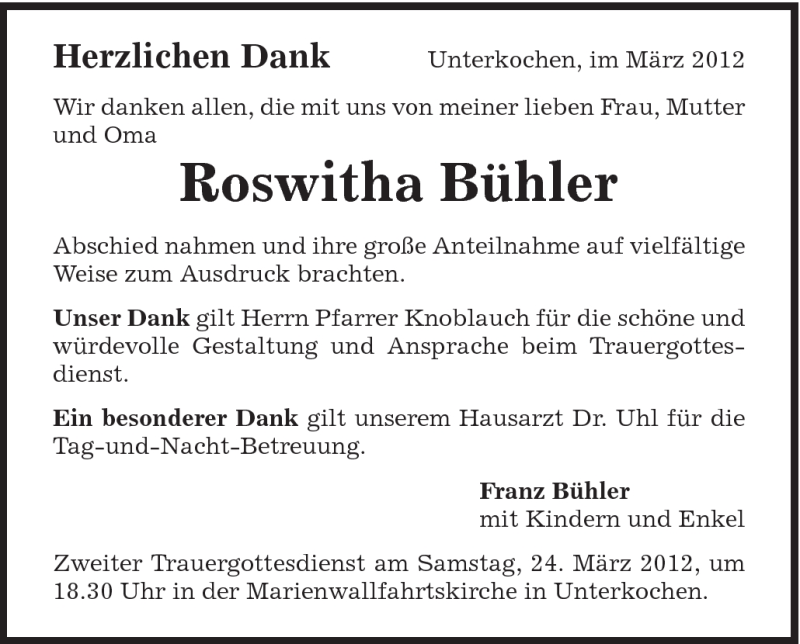 Herzlichen Dank

Unterkochen, im März 2012

Wir danken allen, die mit uns von meiner lieben Frau, Mutter und Oma

Roswitha Bühler

Abschied nahmen und ihre große Anteilnahme auf vielfältige Weise zum Ausdruck brachten.

Unser Dank gilt Herrn Pfarrer Knoblauch für die schöne und würdevolle Gestaltung und Ansprache beim Trauergottesdienst.

Ein besonderer Dank gilt unserem Hausarzt Dr. Uhl für die Tag-und-Nacht-Betreuung.

Franz Bühler
mit Kindern und Enkel

Zweiter Trauergottesdienst am Samstag, 24. März 2012, um 18.30 Uhr in der Marienwallfahrtskirche in Unterkochen.